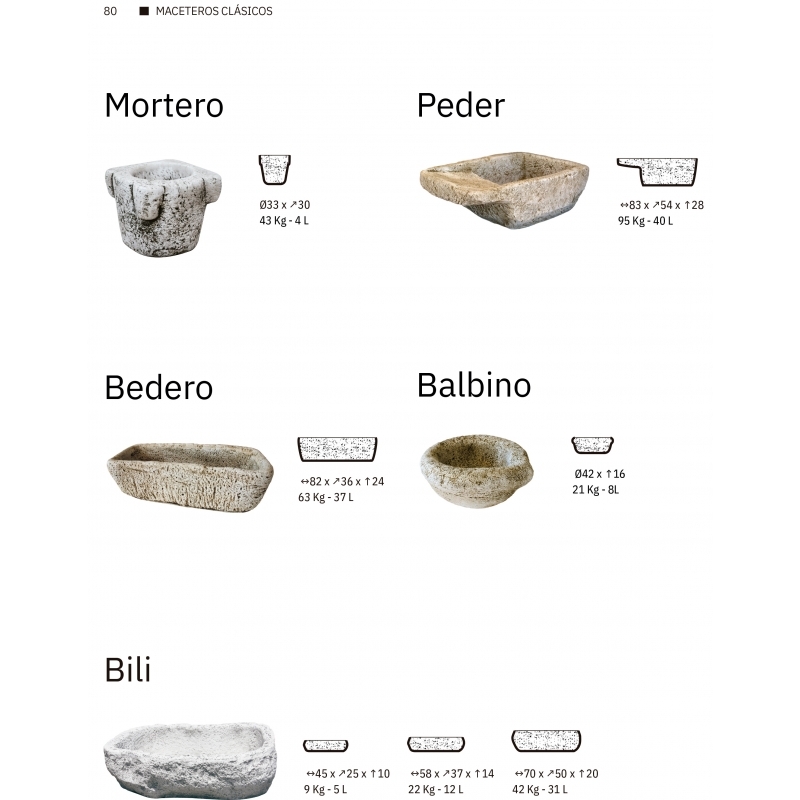 80 ■ MACETEROS CLÁSICOS

Mortero

Ø33 x ↗30
43 Kg - 4 L

Peder

↔83 x ↗54 x ↑28
95 Kg - 40 L

Bedero

↔82 x ↗36 x ↑24
63 Kg - 37 L

Balbino

Ø42 x ↑16
21 Kg - 8L

Bili

↔45 x ↗25 x ↑10
9 Kg - 5 L

↔58 x ↗37 x ↑14
22 Kg - 12 L

↔70 x ↗50 x ↑20
42 Kg - 31 L